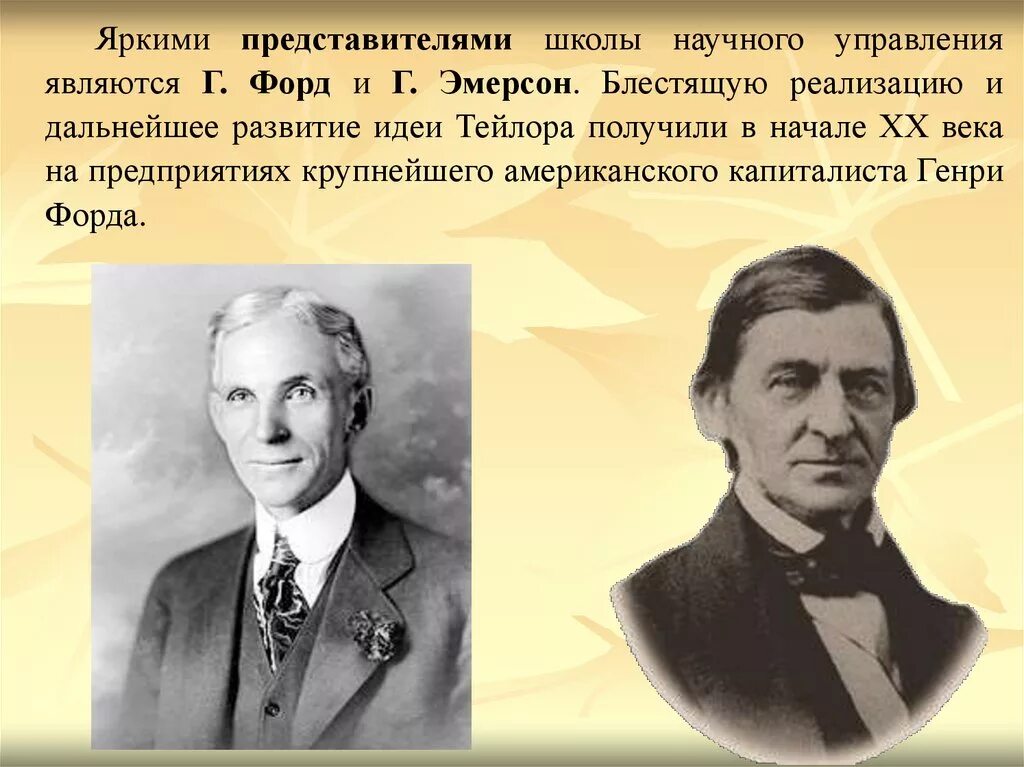 Яркими представителями школы научного управления являются Г. Форд и Г. Эмерсон. Блестящую реализацию и дальнейшее развитие идеи Тейлора получили в начале XX века на предприятиях крупнейшего американского капиталиста Генри Форда.